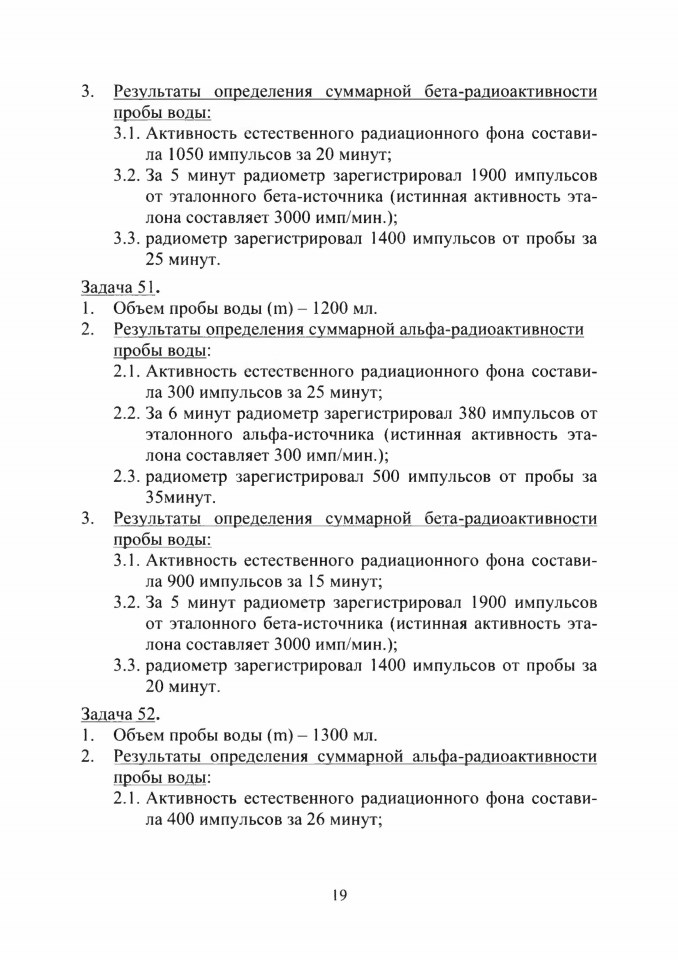 3. Результаты определения суммарной бета-радиоактивности пробы воды:
3.1. Активность естественного радиационного фона составила 1050 импульсов за 20 минут;
3.2. За 5 минут радиометр зарегистрировал 1900 импульсов от эталонного бета-источника (истинная активность эталона составляет 3000 имп/мин.);
3.3. радиометр зарегистрировал 1400 импульсов от пробы за 25 минут.

Задача 51.
1. Объем пробы воды (m) – 1200 мл.
2. Результаты определения суммарной альфа-радиоактивности пробы воды:
2.1. Активность естественного радиационного фона составила 300 импульсов за 25 минут;
2.2. За 6 минут радиометр зарегистрировал 380 импульсов от эталонного альфа-источника (истинная активность эталона составляет 300 имп/мин.);
2.3. радиометр зарегистрировал 500 импульсов от пробы за 35минут.
3. Результаты определения суммарной бета-радиоактивности пробы воды:
3.1. Активность естественного радиационного фона составила 900 импульсов за 15 минут;
3.2. За 5 минут радиометр зарегистрировал 1900 импульсов от эталонного бета-источника (истинная активность эталона составляет 3000 имп/мин.);
3.3. радиометр зарегистрировал 1400 импульсов от пробы за 20 минут.

Задача 52.
1. Объем пробы воды (m) – 1300 мл.
2. Результаты определения суммарной альфа-радиоактивности пробы воды:
2.1. Активность естественного радиационного фона составила 400 импульсов за 26 минут;

19